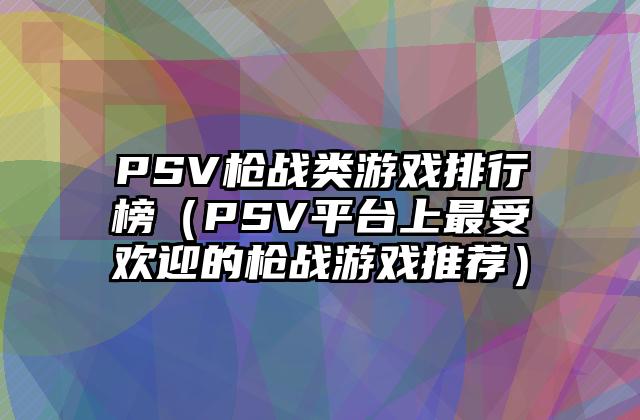 PSV枪战类游戏排行榜（PSV平台上最受欢迎的枪战游戏推荐）